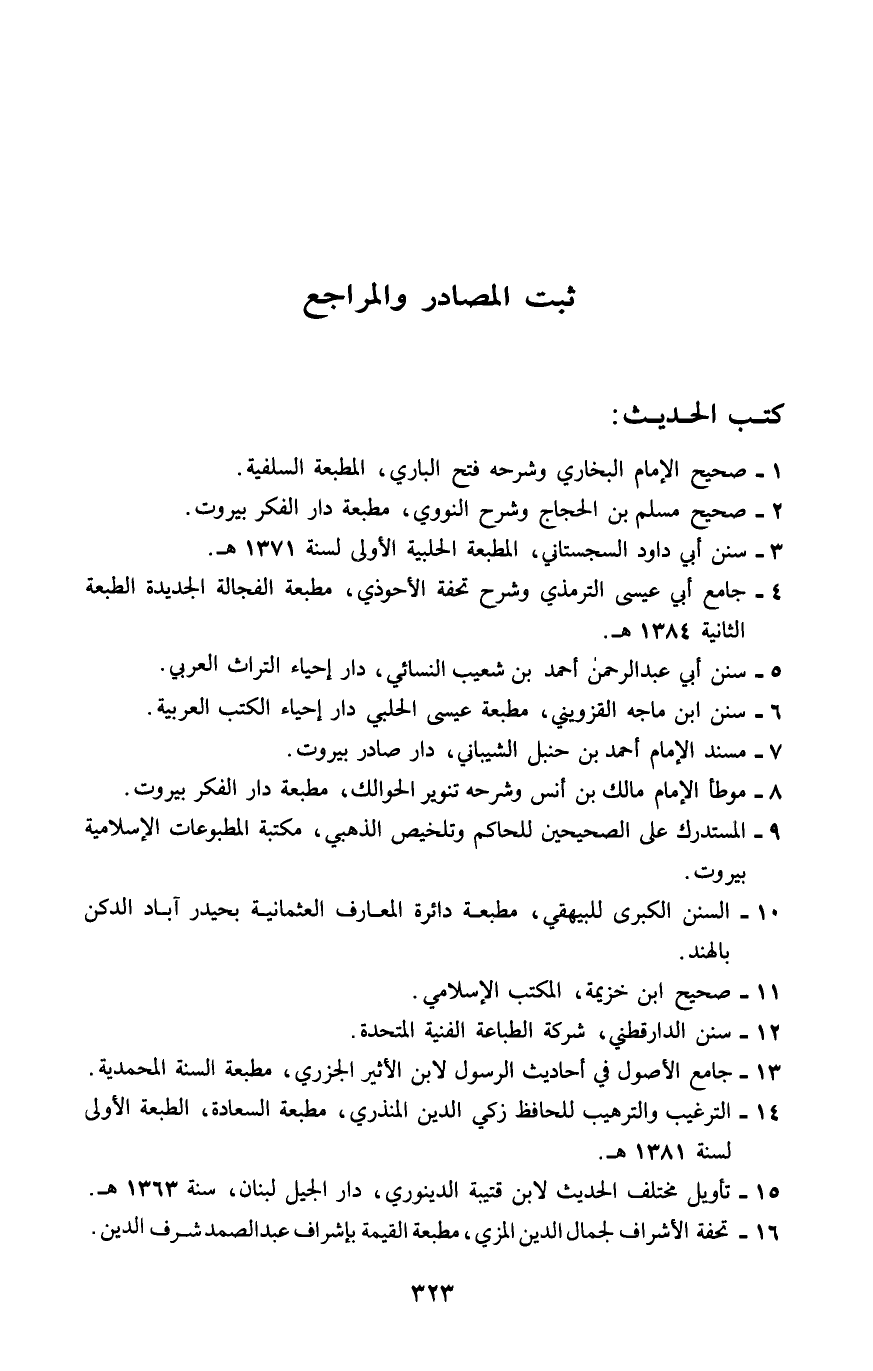 ثبت المصادر والمراجع

كتب الحديث:

١ ـ صحيح الإمام البخاري وشرحه فتح الباري، المطبعة السلفية.
٢ ـ صحيح مسلم بن الحجاج وشرح النووي، مطبعة دار الفكر بيروت.
٣ ـ سنن أبي داود السجستاني، المطبعة الحلبية الأولى لسنة ١٣٧١ هـ.
٤ ـ جامع أبي عيسى الترمذي وشرح تحفة الأحوذي، مطبعة الفجالة الجديدة الطبعة الثانية ١٣٨٤ هـ.
٥ ـ سنن أبي عبدالرحمن أحمد بن شعيب النسائي، دار إحياء التراث العربي.
٦ ـ سنن ابن ماجه القزويني، مطبعة عيسى الحلبي دار إحياء الكتب العربية.
٧ ـ مسند الإمام أحمد بن حنبل الشيباني، دار صادر بيروت.
٨ ـ موطأ الإمام مالك بن أنس وشرحه تنوير الحوالك، مطبعة دار الفكر بيروت.
٩ ـ المستدرك على الصحيحين للحاكم وتلخيص الذهبي، مكتبة المطبوعات الإسلامية بيروت.
١٠ ـ السنن الكبرى للبيهقي، مطبعة دائرة المعارف العثمانية بحيدر آباد الدكن بالهند.
١١ ـ صحيح ابن خزيمة، المكتب الإسلامي.
١٢ ـ سنن الدارقطني، شركة الطباعة الفنية المتحدة.
١٣ ـ جامع الأصول في أحاديث الرسول لابن الأثير الجزري، مطبعة السنة المحمدية.
١٤ ـ الترغيب والترهيب للحافظ زكي الدين المنذري، مطبعة السعادة، الطبعة الأولى لسنة ١٣٨١ هـ.
١٥ ـ تأويل مختلف الحديث لابن قتيبة الدينوري، دار الجيل لبنان، سنة ١٣٦٣ هـ.
١٦ ـ تحفة الأشراف لجمال الدين المزي، مطبعة القيمة بإشراف عبدالصمد شرف الدين.

٣٢٣